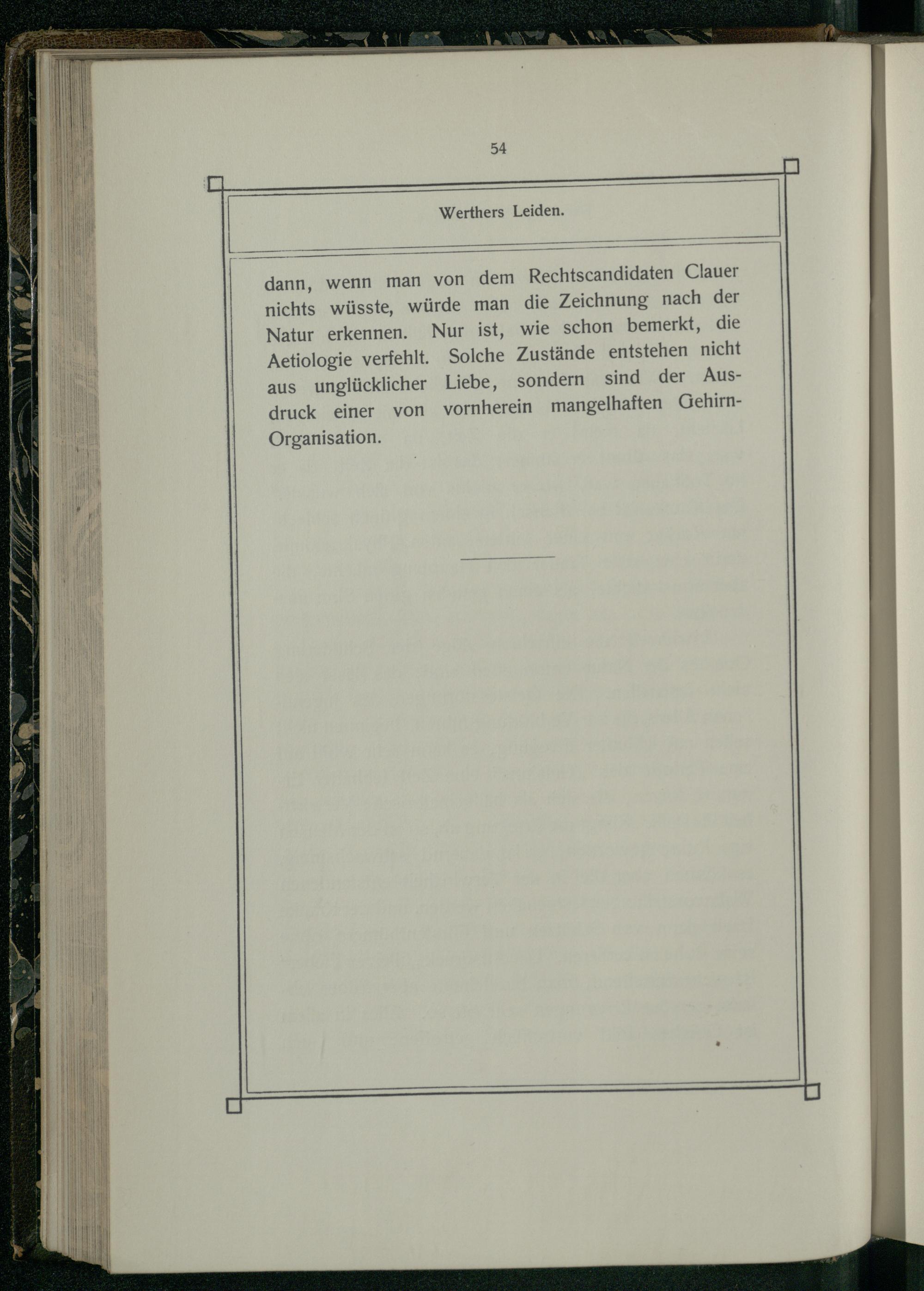 54

Werthers Leiden.

dann, wenn man von dem Rechtscandidaten Clauer nichts wüsste, würde man die Zeichnung nach der Natur erkennen. Nur ist, wie schon bemerkt, die Aetiologie verfehlt. Solche Zustände entstehen nicht aus unglücklicher Liebe, sondern sind der Ausdruck einer von vornherein mangelhaften Gehirn-Organisation.